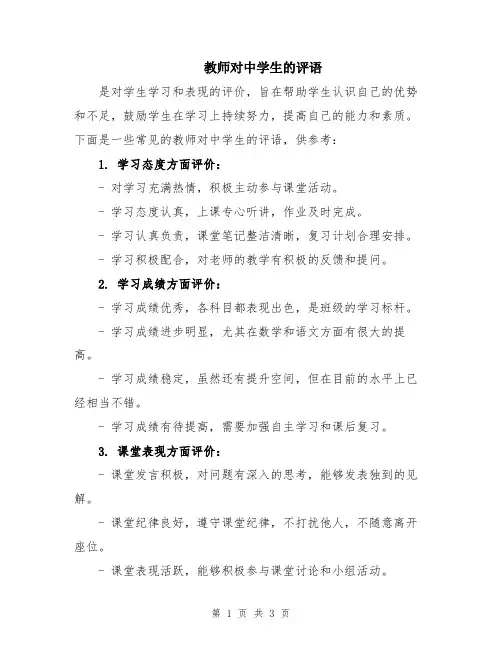 教师对中学生的评语

是对学生学习和表现的评价，旨在帮助学生认识自己的优势和不足，鼓励学生在学习上持续努力，提高自己的能力和素质。下面是一些常见的教师对中学生的评语，供参考：

1. 学习态度方面评价：

- 对学习充满热情，积极主动参与课堂活动。

- 学习态度认真，上课专心听讲，作业及时完成。

- 学习认真负责，课堂笔记整洁清晰，复习计划合理安排。

- 学习积极配合，对老师的教学有积极的反馈和提问。

2. 学习成绩方面评价：

- 学习成绩优秀，各科目都表现出色，是班级的学习标杆。

- 学习成绩进步明显，尤其在数学和语文方面有很大的提高。

- 学习成绩稳定，虽然还有提升空间，但在目前的水平上已经相当不错。

- 学习成绩有待提高，需要加强自主学习和课后复习。

3. 课堂表现方面评价：

- 课堂发言积极，对问题有深入的思考，能够发表独到的见解。

- 课堂纪律良好，遵守课堂纪律，不打扰他人，不随意离开座位。

- 课堂表现活跃，能够积极参与课堂讨论和小组活动。

第 1 页 共 3 页